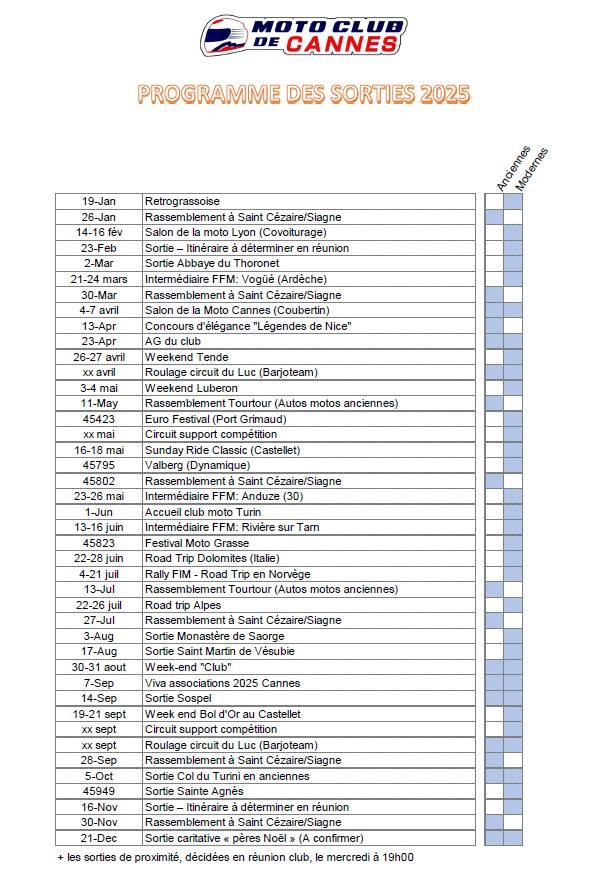 MOTO CLUB DE CANNES

PROGRAMME DES SORTIES 2025

| | | Anciennes | Modernes |
|---|---|---|---|
| 19-Jan | Retrograssoise | | |
| 26-Jan | Rassemblement à Saint Cézaire/Siagne | | |
| 14-16 fév | Salon de la moto Lyon (Covoiturage) | | |
| 23-Feb | Sortie – Itinéraire à déterminer en réunion | | |
| 2-Mar | Sortie Abbaye du Thoronet | | |
| 21-24 mars | Intermédiaire FFM: Vogüé (Ardèche) | | |
| 30-Mar | Rassemblement à Saint Cézaire/Siagne | | |
| 4-7 avril | Salon de la Moto Cannes (Coubertin) | | |
| 13-Apr | Concours d'élégance "Légendes de Nice" | | |
| 23-Apr | AG du club | | |
| 26-27 avril | Weekend Tende | | |
| xx avril | Roulage circuit du Luc (Barjoteam) | | |
| 3-4 mai | Weekend Luberon | | |
| 11-May | Rassemblement Tourtour (Autos motos anciennes) | | |
| 45423 | Euro Festival (Port Grimaud) | | |
| xx mai | Circuit support compétition | | |
| 16-18 mai | Sunday Ride Classic (Castellet) | | |
| 45795 | Valberg (Dynamique) | | |
| 45802 | Rassemblement à Saint Cézaire/Siagne | | |
| 23-26 mai | Intermédiaire FFM: Anduze (30) | | |
| 1-Jun | Accueil club moto Turin | | |
| 13-16 juin | Intermédiaire FFM: Rivière sur Tarn | | |
| 45823 | Festival Moto Grasse | | |
| 22-28 juin | Road Trip Dolomites (Italie) | | |
| 4-21 juil | Rally FIM - Road Trip en Norvège | | |
| 13-Jul | Rassemblement Tourtour (Autos motos anciennes) | | |
| 22-26 juil | Road trip Alpes | | |
| 27-Jul | Rassemblement à Saint Cézaire/Siagne | | |
| 3-Aug | Sortie Monastère de Saorge | | |
| 17-Aug | Sortie Saint Martin de Vésubie | | |
| 30-31 aout | Week-end "Club" | | |
| 7-Sep | Viva associations 2025 Cannes | | |
| 14-Sep | Sortie Sospel | | |
| 19-21 sept | Week end Bol d'Or au Castellet | | |
| xx sept | Circuit support compétition | | |
| xx sept | Roulage circuit du Luc (Barjoteam) | | |
| 28-Sep | Rassemblement à Saint Cézaire/Siagne | | |
| 5-Oct | Sortie Col du Turini en anciennes | | |
| 45949 | Sortie Sainte Agnès | | |
| 16-Nov | Sortie – Itinéraire à déterminer en réunion | | |
| 30-Nov | Rassemblement à Saint Cézaire/Siagne | | |
| 21-Dec | Sortie caritative « pères Noël » (A confirmer) | | |

+ les sorties de proximité, décidées en réunion club, le mercredi à 19h00